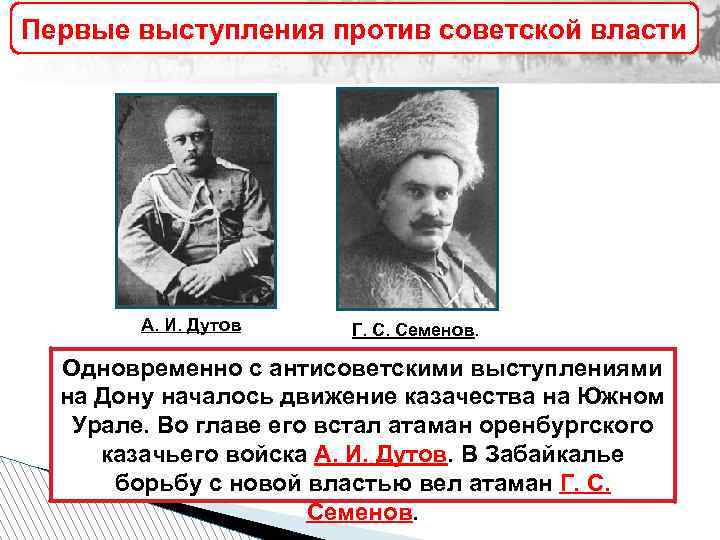 Первые выступления против советской власти

А. И. Дутов

Г. С. Семенов.

Одновременно с антисоветскими выступлениями на Дону началось движение казачества на Южном Урале. Во главе его встал атаман оренбургского казачьего войска А. И. Дутов. В Забайкалье борьбу с новой властью вел атаман Г. С. Семенов.